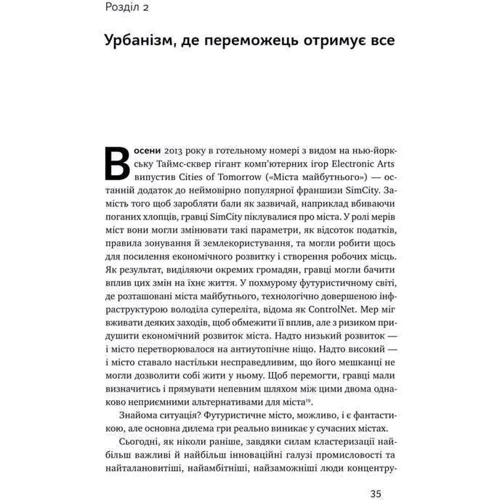 Розділ 2

Урбанізм, де переможець отримує все

Восени 2013 року в готельному номері з видом на нью-йоркську Таймс-сквер гігант комп'ютерних ігор Electronic Arts випустив Cities of Tomorrow («Міста майбутнього») — останній додаток до неймовірно популярної франшизи SimCity. Замість того щоб заробляти бали як зазвичай, наприклад вбиваючи поганих хлопців, гравці SimCity піклувалися про міста. У ролі мерів міст вони могли змінювати такі параметри, як відсоток податків, правила зонування й землекористування, та могли робити щось для посилення економічного розвитку і створення робочих місць. Як результат, виділяючи окремих громадян, гравці могли бачити вплив цих змін на їхнє життя. У похмурому футуристичному світі, де розташовані міста майбутнього, технологічно довершеною інфраструктурою володіла супереліта, відома як ControlNet. Мер міг вживати деяких заходів, щоб обмежити її вплив, але з ризиком придушити економічний розвиток міста. Надто низький розвиток — і місто перетворювалося на антиутопічне ніщо. Надто високий — і місто ставало настільки несправедливим, що його мешканці не могли дозволити собі жити у ньому. Щоб перемогти, гравці мали визначитись і прямувати непевним шляхом між цими двома однаково неприємними альтернативами для міста$^{19}$.

Знайома ситуація? Футуристичне місто, можливо, і є фантастикою, але основна дилема гри реально виникає у сучасних містах.

Сьогодні, як ніколи раніше, завдяки силам кластеризації найбільш важливі й найбільш інноваційні галузі промисловості та найталановитіші, найамбітніші, найзаможніші люди концентру-

35